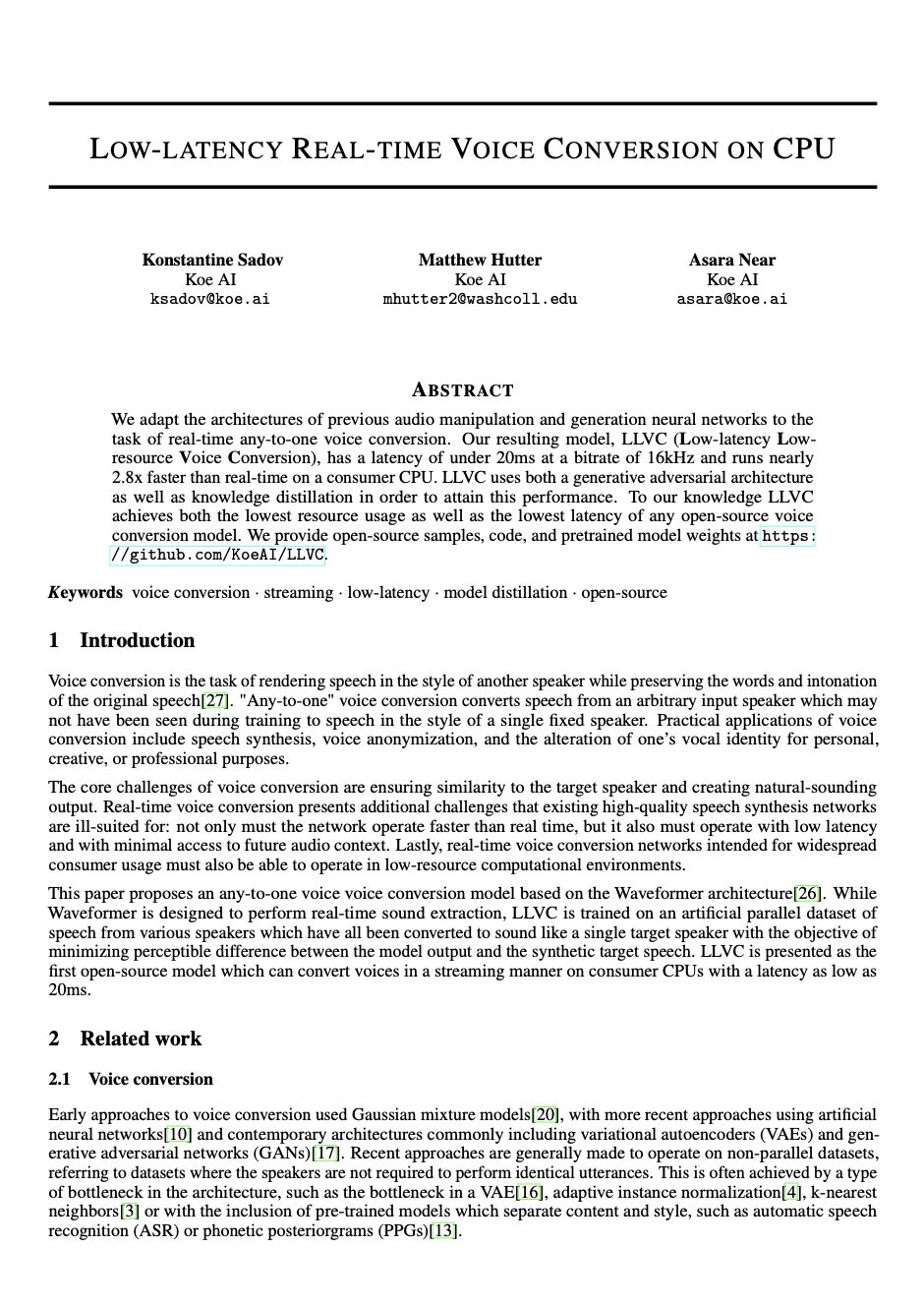 LOW-LATENCY REAL-TIME VOICE CONVERSION ON CPU

Konstantine Sadov
Koe AI
ksadov@koe.ai

Matthew Hutter
Koe AI
mhutter2@washcoll.edu

Asara Near
Koe AI
asara@koe.ai

ABSTRACT

We adapt the architectures of previous audio manipulation and generation neural networks to the task of real-time any-to-one voice conversion. Our resulting model, LLVC (Low-latency Low-resource Voice Conversion), has a latency of under 20ms at a bitrate of 16kHz and runs nearly 2.8x faster than real-time on a consumer CPU. LLVC uses both a generative adversarial architecture as well as knowledge distillation in order to attain this performance. To our knowledge LLVC achieves both the lowest resource usage as well as the lowest latency of any open-source voice conversion model. We provide open-source samples, code, and pretrained model weights at https://github.com/KoeAI/LLVC.

Keywords voice conversion · streaming · low-latency · model distillation · open-source

1 Introduction

Voice conversion is the task of rendering speech in the style of another speaker while preserving the words and intonation of the original speech[27]. "Any-to-one" voice conversion converts speech from an arbitrary input speaker which may not have been seen during training to speech in the style of a single fixed speaker. Practical applications of voice conversion include speech synthesis, voice anonymization, and the alteration of one's vocal identity for personal, creative, or professional purposes.

The core challenges of voice conversion are ensuring similarity to the target speaker and creating natural-sounding output. Real-time voice conversion presents additional challenges that existing high-quality speech synthesis networks are ill-suited for: not only must the network operate faster than real time, but it also must operate with low latency and with minimal access to future audio context. Lastly, real-time voice conversion networks intended for widespread consumer usage must also be able to operate in low-resource computational environments.

This paper proposes an any-to-one voice voice conversion model based on the Waveformer architecture[26]. While Waveformer is designed to perform real-time sound extraction, LLVC is trained on an artificial parallel dataset of speech from various speakers which have all been converted to sound like a single target speaker with the objective of minimizing perceptible difference between the model output and the synthetic target speech. LLVC is presented as the first open-source model which can convert voices in a streaming manner on consumer CPUs with a latency as low as 20ms.

2 Related work

2.1 Voice conversion

Early approaches to voice conversion used Gaussian mixture models[20], with more recent approaches using artificial neural networks[10] and contemporary architectures commonly including variational autoencoders (VAEs) and generative adversarial networks (GANs)[17]. Recent approaches are generally made to operate on non-parallel datasets, referring to datasets where the speakers are not required to perform identical utterances. This is often achieved by a type of bottleneck in the architecture, such as the bottleneck in a VAE[16], adaptive instance normalization[4], k-nearest neighbors[3] or with the inclusion of pre-trained models which separate content and style, such as automatic speech recognition (ASR) or phonetic posteriorgrams (PPGs)[13].